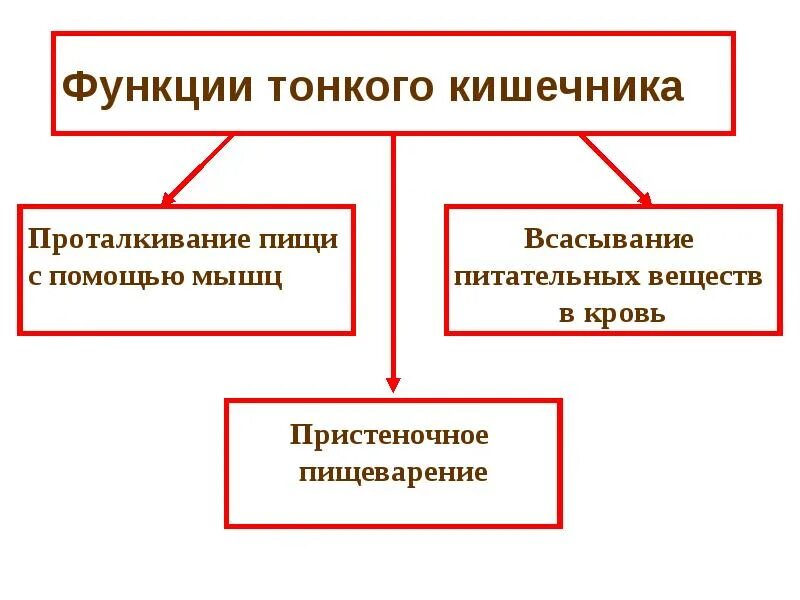 Функции тонкого кишечника

Проталкивание пищи с помощью мышц

Всасывание питательных веществ в кровь

Пристеночное пищеварение